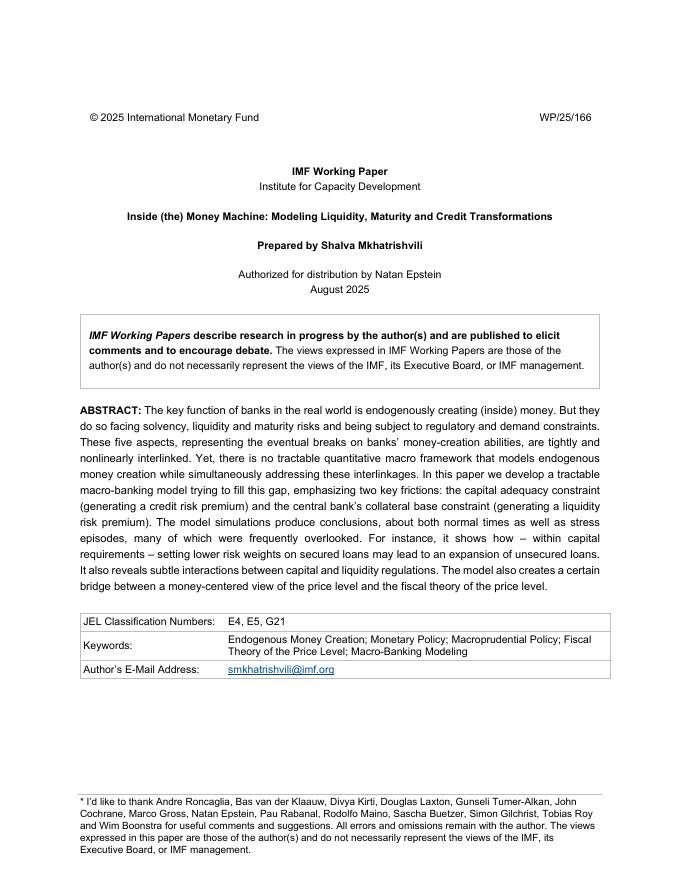 © 2025 International Monetary Fund WP/25/166

IMF Working Paper
Institute for Capacity Development

Inside (the) Money Machine: Modeling Liquidity, Maturity and Credit Transformations

Prepared by Shalva Mkhatrishvili

Authorized for distribution by Natan Epstein
August 2025

IMF Working Papers describe research in progress by the author(s) and are published to elicit comments and to encourage debate. The views expressed in IMF Working Papers are those of the author(s) and do not necessarily represent the views of the IMF, its Executive Board, or IMF management.

ABSTRACT: The key function of banks in the real world is endogenously creating (inside) money. But they do so facing solvency, liquidity and maturity risks and being subject to regulatory and demand constraints. These five aspects, representing the eventual breaks on banks' money-creation abilities, are tightly and nonlinearly interlinked. Yet, there is no tractable quantitative macro framework that models endogenous money creation while simultaneously addressing these interlinkages. In this paper we develop a tractable macro-banking model trying to fill this gap, emphasizing two key frictions: the capital adequacy constraint (generating a credit risk premium) and the central bank's collateral base constraint (generating a liquidity risk premium). The model simulations produce conclusions, about both normal times as well as stress episodes, many of which were frequently overlooked. For instance, it shows how – within capital requirements – setting lower risk weights on secured loans may lead to an expansion of unsecured loans. It also reveals subtle interactions between capital and liquidity regulations. The model also creates a certain bridge between a money-centered view of the price level and the fiscal theory of the price level.

| JEL Classification Numbers: | E4, E5, G21 |
|---|---|
| Keywords: | Endogenous Money Creation; Monetary Policy; Macroprudential Policy; Fiscal Theory of the Price Level; Macro-Banking Modeling |
| Author's E-Mail Address: | smkhatrishvili@imf.org |

* I'd like to thank Andre Roncaglia, Bas van der Klaauw, Divya Kirti, Douglas Laxton, Gunseli Tumer-Alkan, John Cochrane, Marco Gross, Natan Epstein, Pau Rabanal, Rodolfo Maino, Sascha Buetzer, Simon Gilchrist, Tobias Roy and Wim Boonstra for useful comments and suggestions. All errors and omissions remain with the author. The views expressed in this paper are those of the author(s) and do not necessarily represent the views of the IMF, its Executive Board, or IMF management.